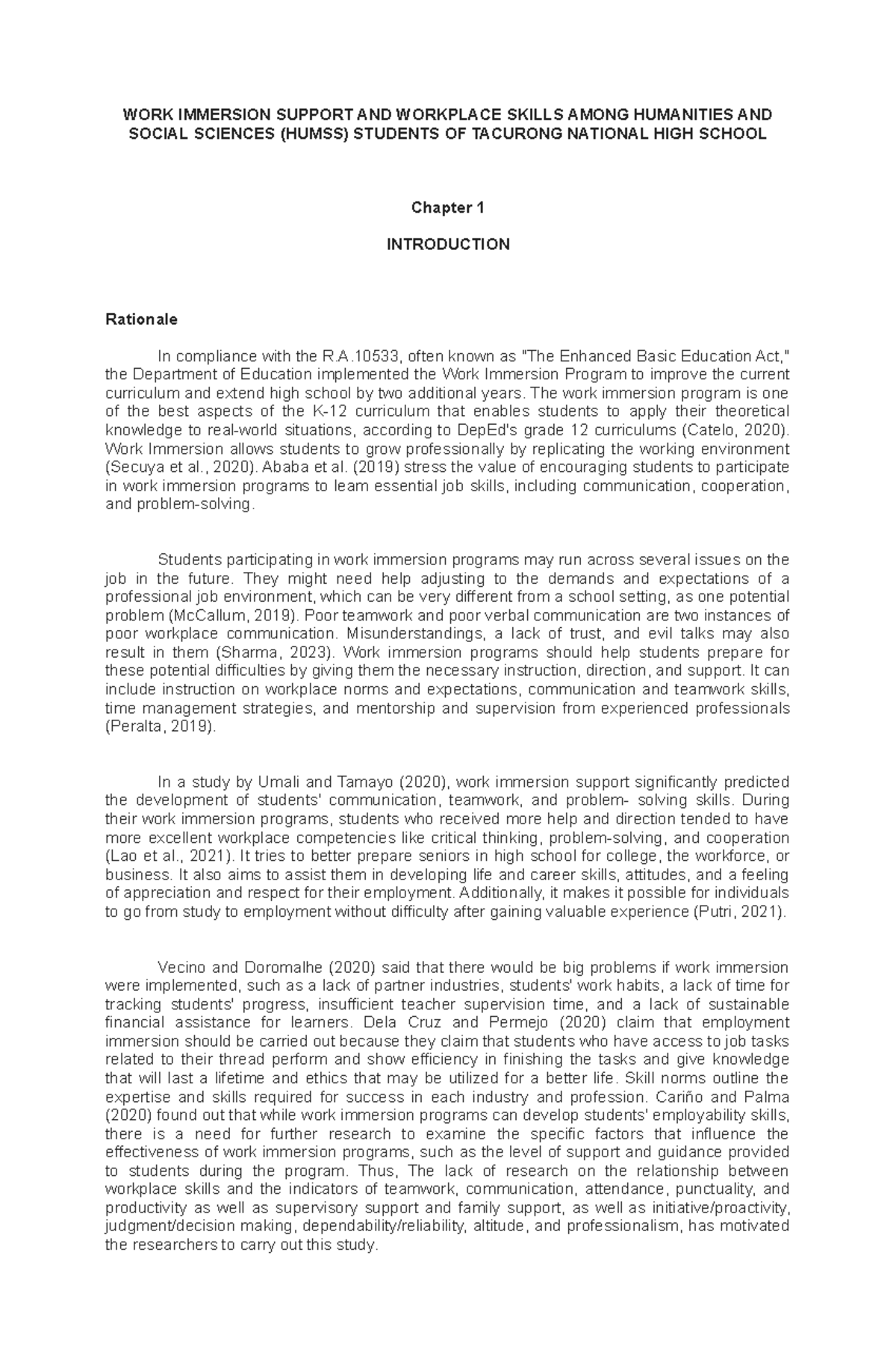 WORK IMMERSION SUPPORT AND WORKPLACE SKILLS AMONG HUMANITIES AND SOCIAL SCIENCES (HUMSS) STUDENTS OF TACURONG NATIONAL HIGH SCHOOL

Chapter 1

INTRODUCTION

Rationale

In compliance with the R.A.10533, often known as "The Enhanced Basic Education Act," the Department of Education implemented the Work Immersion Program to improve the current curriculum and extend high school by two additional years. The work immersion program is one of the best aspects of the K-12 curriculum that enables students to apply their theoretical knowledge to real-world situations, according to DepEd's grade 12 curriculums (Catelo, 2020). Work Immersion allows students to grow professionally by replicating the working environment (Secuya et al., 2020). Ababa et al. (2019) stress the value of encouraging students to participate in work immersion programs to learn essential job skills, including communication, cooperation, and problem-solving.

Students participating in work immersion programs may run across several issues on the job in the future. They might need help adjusting to the demands and expectations of a professional job environment, which can be very different from a school setting, as one potential problem (McCallum, 2019). Poor teamwork and poor verbal communication are two instances of poor workplace communication. Misunderstandings, a lack of trust, and evil talks may also result in them (Sharma, 2023). Work immersion programs should help students prepare for these potential difficulties by giving them the necessary instruction, direction, and support. It can include instruction on workplace norms and expectations, communication and teamwork skills, time management strategies, and mentorship and supervision from experienced professionals (Peralta, 2019).

In a study by Umali and Tamayo (2020), work immersion support significantly predicted the development of students' communication, teamwork, and problem- solving skills. During their work immersion programs, students who received more help and direction tended to have more excellent workplace competencies like critical thinking, problem-solving, and cooperation (Lao et al., 2021). It tries to better prepare seniors in high school for college, the workforce, or business. It also aims to assist them in developing life and career skills, attitudes, and a feeling of appreciation and respect for their employment. Additionally, it makes it possible for individuals to go from study to employment without difficulty after gaining valuable experience (Putri, 2021).

Vecino and Doromalhe (2020) said that there would be big problems if work immersion were implemented, such as a lack of partner industries, students' work habits, a lack of time for tracking students' progress, insufficient teacher supervision time, and a lack of sustainable financial assistance for learners. Dela Cruz and Permejo (2020) claim that employment immersion should be carried out because they claim that students who have access to job tasks related to their thread perform and show efficiency in finishing the tasks and give knowledge that will last a lifetime and ethics that may be utilized for a better life. Skill norms outline the expertise and skills required for success in each industry and profession. Cariño and Palma (2020) found out that while work immersion programs can develop students' employability skills, there is a need for further research to examine the specific factors that influence the effectiveness of work immersion programs, such as the level of support and guidance provided to students during the program. Thus, The lack of research on the relationship between workplace skills and the indicators of teamwork, communication, attendance, punctuality, and productivity as well as supervisory support and family support, as well as initiative/proactivity, judgment/decision making, dependability/reliability, altitude, and professionalism, has motivated the researchers to carry out this study.